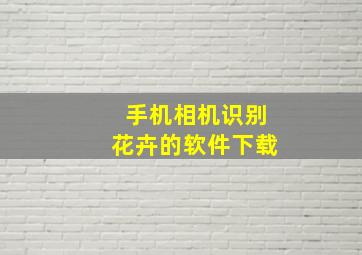 手机相机识别
花卉的软件下载